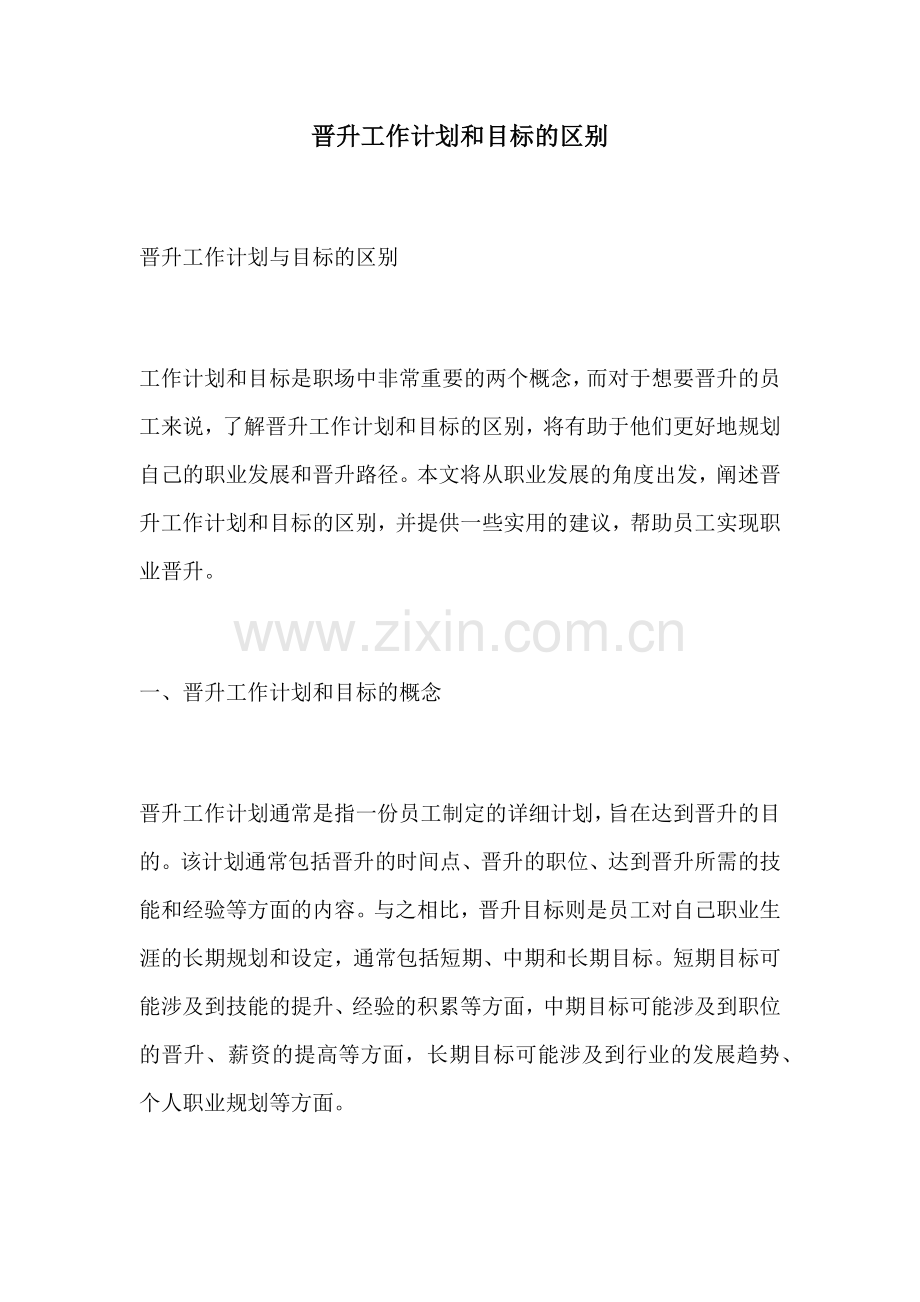 晋升工作计划和目标的区别

晋升工作计划与目标的区别

工作计划和目标是职场中非常重要的两个概念，而对于想要晋升的员工来说，了解晋升工作计划和目标的区别，将有助于他们更好地规划自己的职业发展和晋升路径。本文将从职业发展的角度出发，阐述晋升工作计划和目标的区别，并提供一些实用的建议，帮助员工实现职业晋升。

www.zixin.com.cn

一、晋升工作计划和目标的概念

晋升工作计划通常是指一份员工制定的详细计划，旨在达到晋升的目的。该计划通常包括晋升的时间点、晋升的职位、达到晋升所需的技能和经验等方面的内容。与之相比，晋升目标则是员工对自己职业生涯的长期规划和设定，通常包括短期、中期和长期目标。短期目标可能涉及到技能的提升、经验的积累等方面，中期目标可能涉及到职位的晋升、薪资的提高等方面，长期目标可能涉及到行业的发展趋势、个人职业规划等方面。